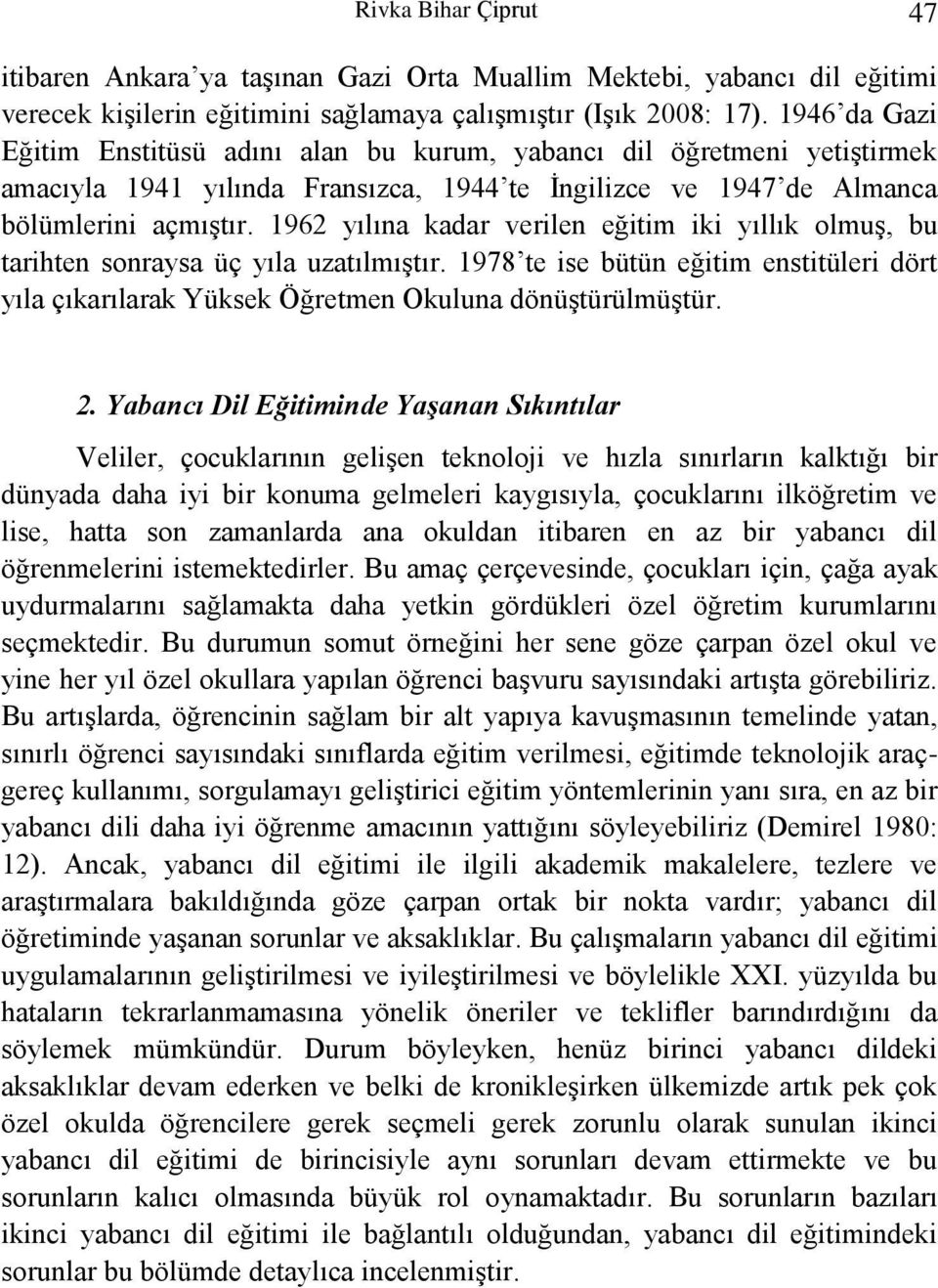 Rivka Bihar Çiprut 47

itibaren Ankara'ya taşınan Gazi Orta Muallim Mektebi, yabancı dil eğitimi verecek kişilerin eğitimini sağlamaya çalışmıştır (Işık 2008: 17). 1946'da Gazi Eğitim Enstitüsü adını alan bu kurum, yabancı dil öğretmeni yetiştirmek amacıyla 1941 yılında Fransızca, 1944'te İngilizce ve 1947'de Almanca bölümlerini açmıştır. 1962 yılına kadar verilen eğitim iki yıllık olmuş, bu tarihten sonraysa üç yıla uzatılmıştır. 1978'te ise bütün eğitim enstitüleri dört yıla çıkarılarak Yüksek Öğretmen Okuluna dönüştürülmüştür.

2. Yabancı Dil Eğitiminde Yaşanan Sıkıntılar

Veliler, çocuklarının gelişen teknoloji ve hızla sınırların kalktığı bir dünyada daha iyi bir konuma gelmeleri kaygısıyla, çocuklarını ilköğretim ve lise, hatta son zamanlarda ana okuldan itibaren en az bir yabancı dil öğrenmelerini istemektedirler. Bu amaç çerçevesinde, çocukları için, çağa ayak uydurmalarını sağlamakta daha yetkin gördükleri özel öğretim kurumlarını seçmektedir. Bu durumun somut örneğini her sene göze çarpan özel okul ve yine her yıl özel okullara yapılan öğrenci başvuru sayısındaki artışta görebiliriz. Bu artışlarda, öğrencinin sağlam bir alt yapıya kavuşmasının temelinde yatan, sınırlı öğrenci sayısındaki sınıflarda eğitim verilmesi, eğitimde teknolojik araç-gereç kullanımı, sorgulamayı geliştirici eğitim yöntemlerinin yanı sıra, en az bir yabancı dili daha iyi öğrenme amacının yattığını söyleyebiliriz (Demirel 1980: 12). Ancak, yabancı dil eğitimi ile ilgili akademik makalelere, tezlere ve araştırmalara bakıldığında göze çarpan ortak bir nokta vardır; yabancı dil öğretiminde yaşanan sorunlar ve aksaklıklar. Bu çalışmaların yabancı dil eğitimi uygulamalarının geliştirilmesi ve iyileştirilmesi ve böylelikle XXI. yüzyılda bu hataların tekrarlanmamasına yönelik öneriler ve teklifler barındırdığını da söylemek mümkündür. Durum böyleyken, henüz birinci yabancı dildeki aksaklıklar devam ederken ve belki de kronikleşirken ülkemizde artık pek çok özel okulda öğrencilere gerek seçmeli gerek zorunlu olarak sunulan ikinci yabancı dil eğitimi de birincisiyle aynı sorunları devam ettirmekte ve bu sorunların kalıcı olmasında büyük rol oynamaktadır. Bu sorunların bazıları ikinci yabancı dil eğitimi ile bağlantılı olduğundan, yabancı dil eğitimindeki sorunlar bu bölümde detaylıca incelenmiştir.